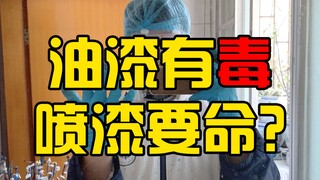 油漆有毒
喷漆要命？